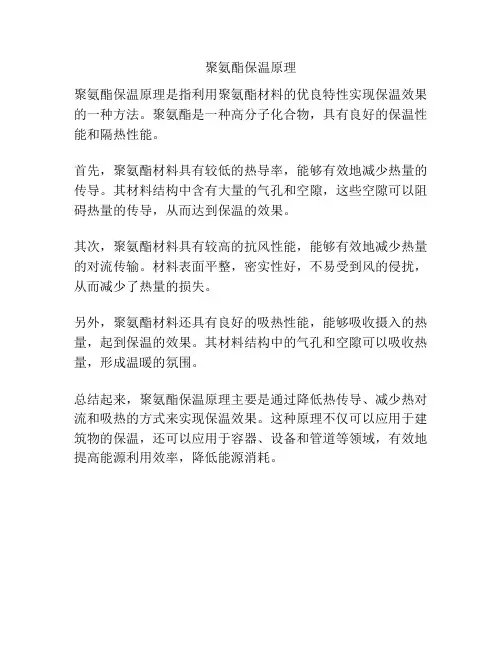 聚氨酯保温原理

聚氨酯保温原理是指利用聚氨酯材料的优良特性实现保温效果的一种方法。聚氨酯是一种高分子化合物，具有良好的保温性能和隔热性能。

首先，聚氨酯材料具有较低的热导率，能够有效地减少热量的传导。其材料结构中含有大量的气孔和空隙，这些空隙可以阻碍热量的传导，从而达到保温的效果。

其次，聚氨酯材料具有较高的抗风性能，能够有效地减少热量的对流传输。材料表面平整，密实性好，不易受到风的侵扰，从而减少了热量的损失。

另外，聚氨酯材料还具有良好的吸热性能，能够吸收摄入的热量，起到保温的效果。其材料结构中的气孔和空隙可以吸收热量，形成温暖的氛围。

总结起来，聚氨酯保温原理主要是通过降低热传导、减少热对流和吸热的方式来实现保温效果。这种原理不仅可以应用于建筑物的保温，还可以应用于容器、设备和管道等领域，有效地提高能源利用效率，降低能源消耗。